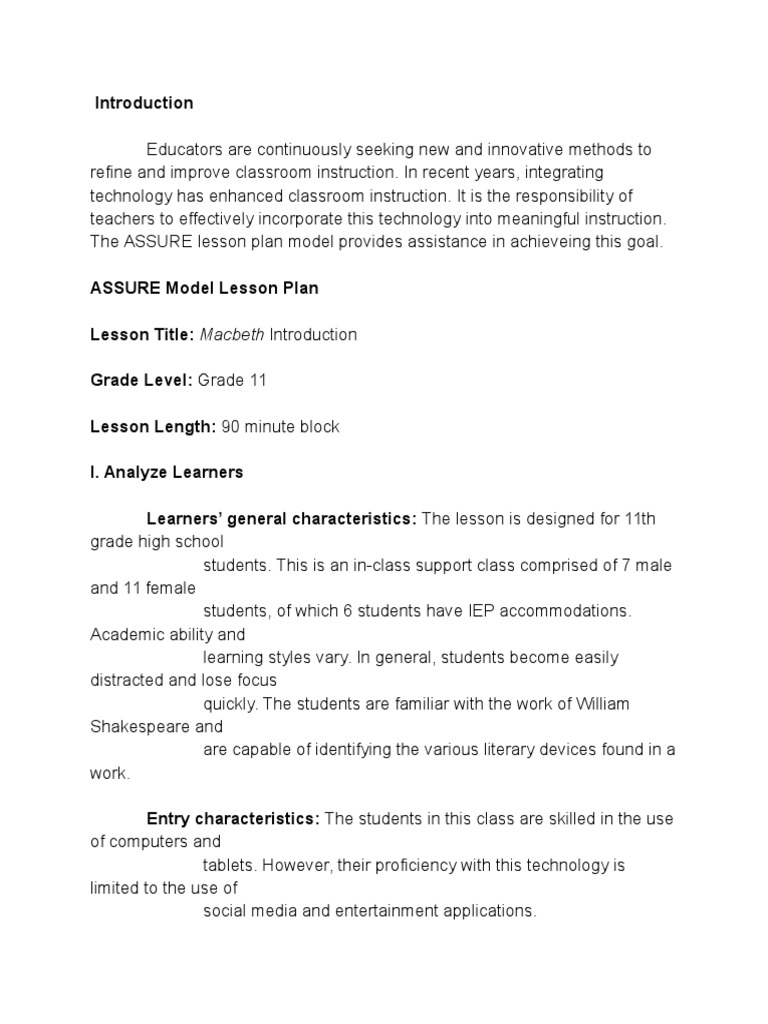 Introduction

Educators are continuously seeking new and innovative methods to refine and improve classroom instruction. In recent years, integrating technology has enhanced classroom instruction. It is the responsibility of teachers to effectively incorporate this technology into meaningful instruction. The ASSURE lesson plan model provides assistance in achieveing this goal.

ASSURE Model Lesson Plan

Lesson Title: Macbeth Introduction

Grade Level: Grade 11

Lesson Length: 90 minute block

I. Analyze Learners

Learners' general characteristics: The lesson is designed for 11th grade high school students. This is an in-class support class comprised of 7 male and 11 female students, of which 6 students have IEP accommodations. Academic ability and learning styles vary. In general, students become easily distracted and lose focus quickly. The students are familiar with the work of William Shakespeare and are capable of identifying the various literary devices found in a work.

Entry characteristics: The students in this class are skilled in the use of computers and tablets. However, their proficiency with this technology is limited to the use of social media and entertainment applications.